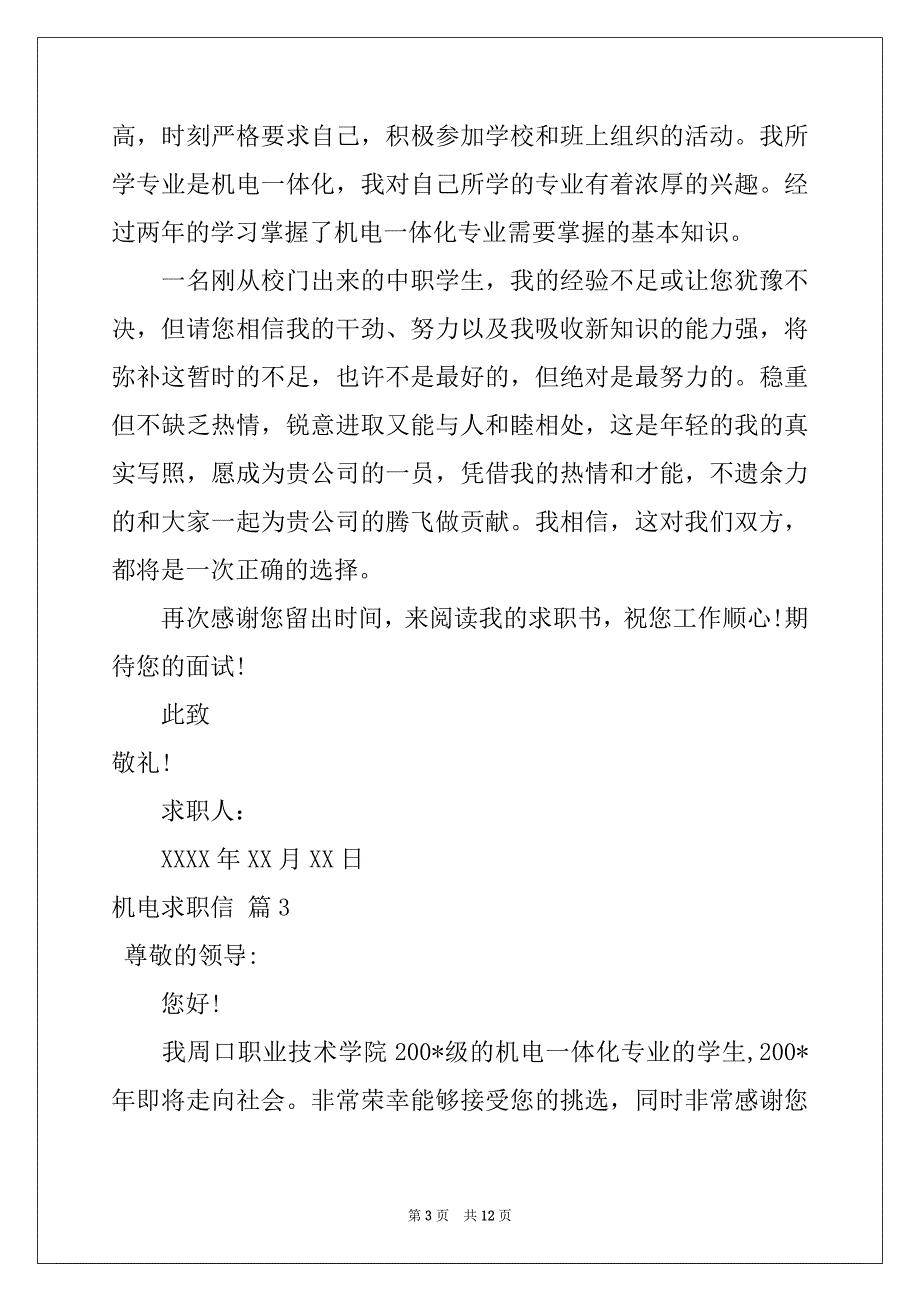 高，时刻严格要求自己，积极参加学校和班上组织的活动。我所学专业是机电一体化，我对自己所学的专业有着浓厚的兴趣。经过两年的学习掌握了机电一体化专业需要掌握的基本知识。

一名刚从校门出来的中职学生，我的经验不足或让您犹豫不决，但请您相信我的干劲、努力以及我吸收新知识的能力强，将弥补这暂时的不足，也许不是最好的，但绝对是最努力的。稳重但不缺乏热情，锐意进取又能与人和睦相处，这是年轻的我的真实写照，愿成为贵公司的一员，凭借我的热情和才能，不遗余力的和大家一起为贵公司的腾飞做贡献。我相信，这对我们双方，都将是一次正确的选择。

再次感谢您留出时间，来阅读我的求职书，祝您工作顺心!期待您的面试!

此致

敬礼!

求职人：

XXXX 年 XX 月 XX 日

机电求职信 篇 3

尊敬的领导:

您好!

我周口职业技术学院 200*级的机电一体化专业的学生，200*年即将走向社会。非常荣幸能够接受您的挑选，同时非常感谢您

第 3 页 共 12 页